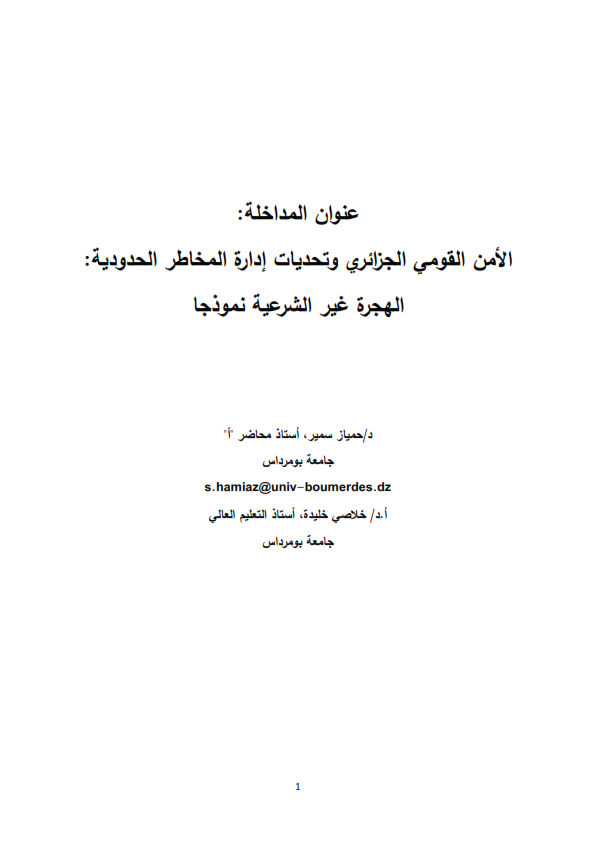 عنوان المداخلة:

الأمن القومي الجزائري وتحديات إدارة المخاطر الحدودية:

الهجرة غير الشرعية نموذجا

د/حمياز سمير، أستاذ محاضر "أ"

جامعة بومرداس

s.hamiaz@univ-boumerdes.dz

أ.د/ خلاصي خليدة، أستاذ التعليم العالي

جامعة بومرداس

1